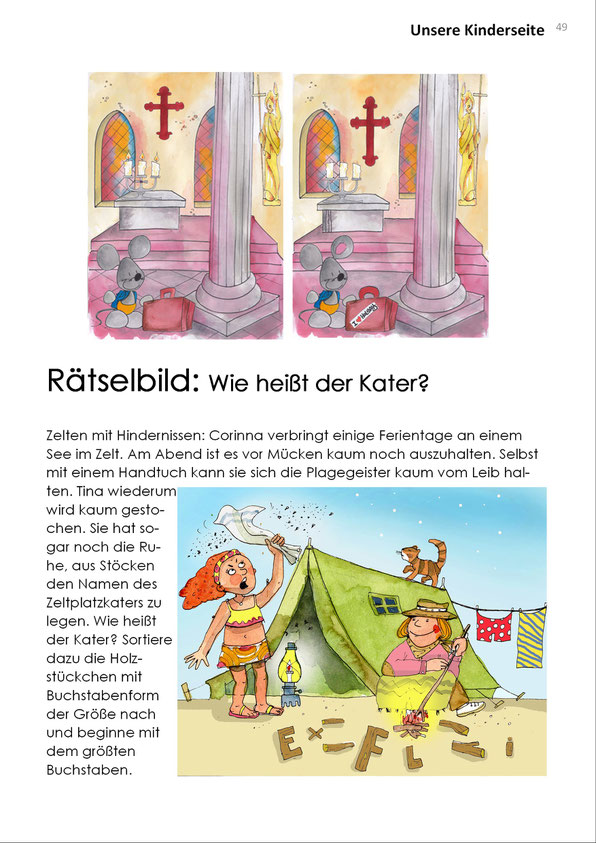 Unsere Kinderseite 49

Rätselbild: Wie heißt der Kater?

Zelten mit Hindernissen: Corinna verbringt einige Ferientage an einem See im Zelt. Am Abend ist es vor Mücken kaum noch auszuhalten. Selbst mit einem Handtuch kann sie sich die Plagegeister kaum vom Leib halten. Tina wiederum wird kaum gestochen. Sie hat sogar noch die Ruhe, aus Stöcken den Namen des Zeltplatzkaters zu legen. Wie heißt der Kater? Sortiere dazu die Holzstückchen mit Buchstabenform der Größe nach und beginne mit dem größten Buchstaben.

E X F L I